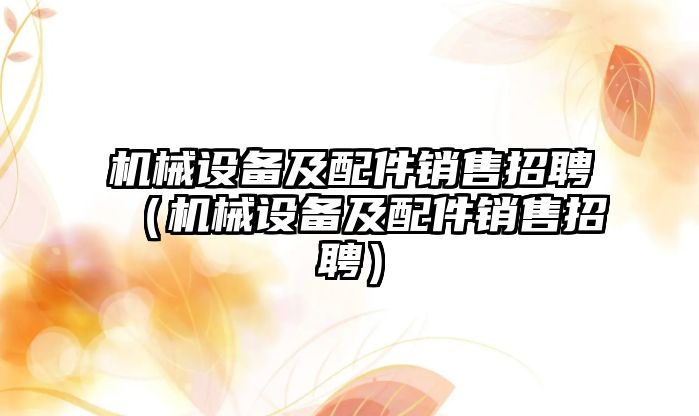 机械设备及配件销售招聘（机械设备及配件销售招聘）